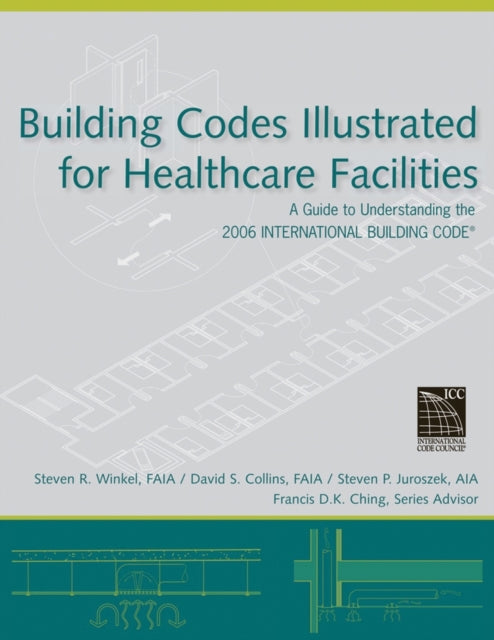 Building Codes Illustrated for Healthcare Facilities

A Guide to Understanding the 2006 INTERNATIONAL BUILDING CODE®

ICC
INTERNATIONAL CODE COUNCIL®

Steven R. Winkel, FAIA / David S. Collins, FAIA / Steven P. Juroszek, AIA
Francis D.K. Ching, Series Advisor